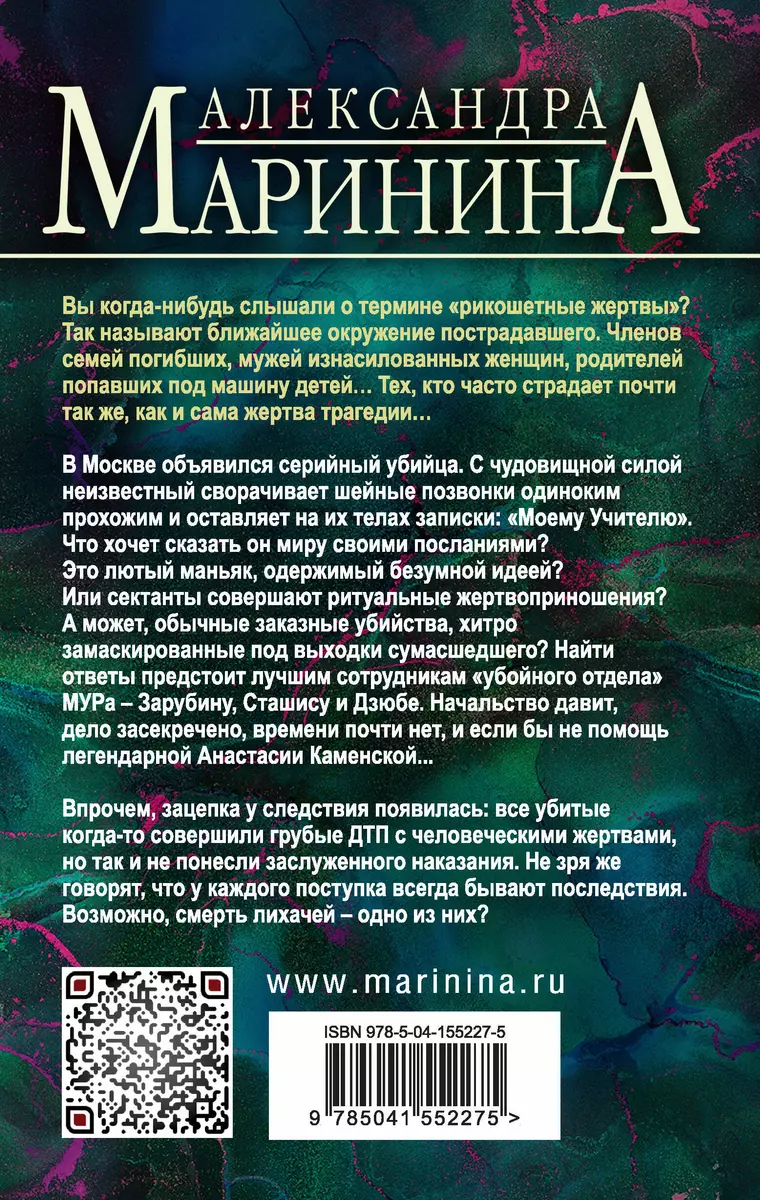 АЛЕКСАНДРА
МАРИНИНА

Вы когда-нибудь слышали о термине «рикошетные жертвы»? Так называют ближайшее окружение пострадавшего. Членов семей погибших, мужей изнасилованных женщин, родителей попавших под машину детей… Тех, кто часто страдает почти так же, как и сама жертва трагедии…

В Москве объявился серийный убийца. С чудовищной силой неизвестный сворачивает шейные позвонки одиноким прохожим и оставляет на их телах записки: «Моему Учителю». Что хочет сказать он миру своими посланиями? Это лютый маньяк, одержимый безумной идеей? Или сектанты совершают ритуальные жертвоприношения? А может, обычные заказные убийства, хитро замаскированные под выходки сумасшедшего? Найти ответы предстоит лучшим сотрудникам «убойного отдела» МУРа – Зарубину, Сташису и Дзюбе. Начальство давит, дело засекречено, времени почти нет, и если бы не помощь легендарной Анастасии Каменской...

Впрочем, зацепка у следствия появилась: все убитые когда-то совершили грубые ДТП с человеческими жертвами, но так и не понесли заслуженного наказания. Не зря же говорят, что у каждого поступка всегда бывают последствия. Возможно, смерть лихачей – одно из них?

www.marinina.ru

ISBN 978-5-04-155227-5

9 785041 552275 >